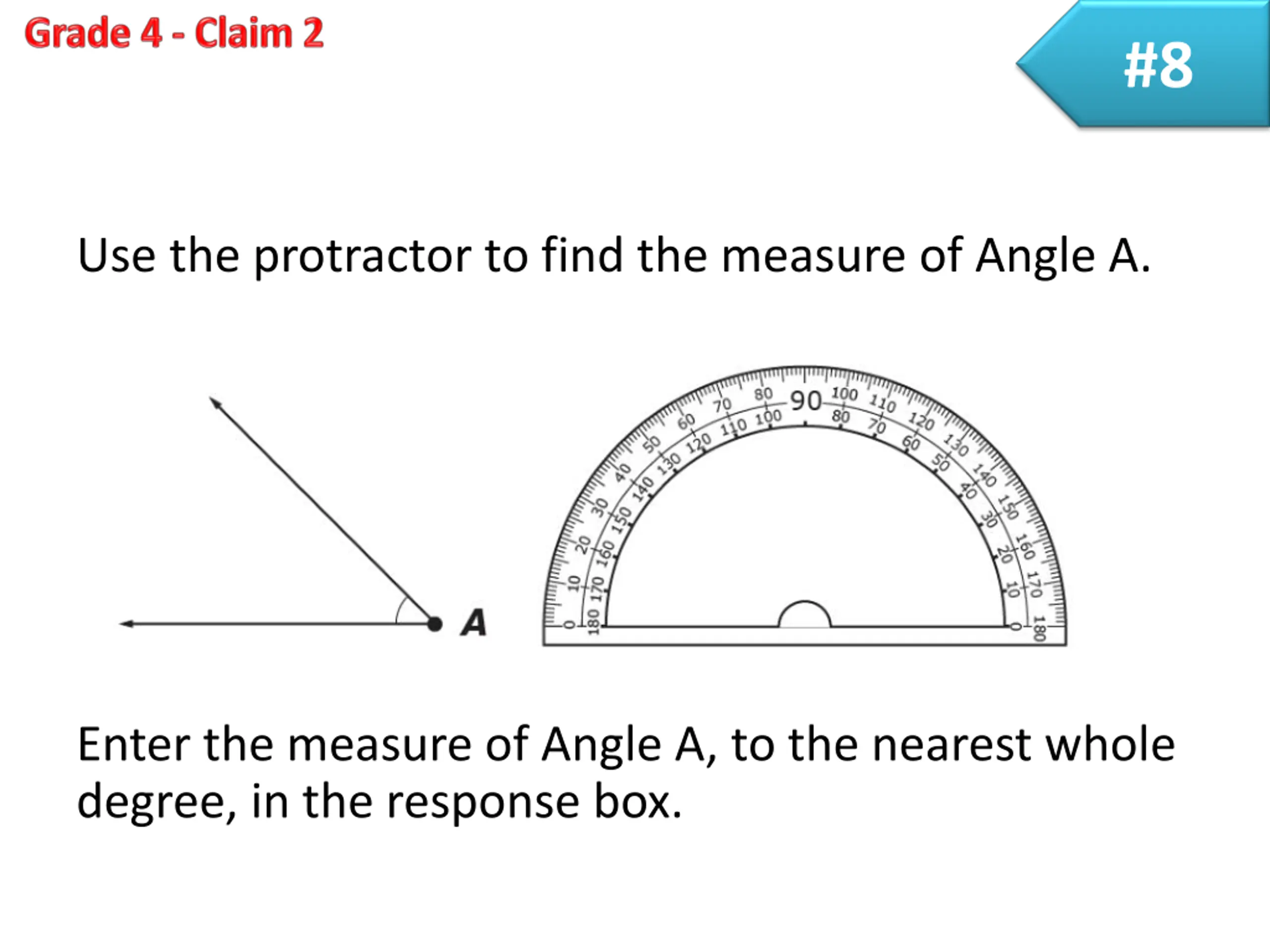 Grade 4 - Claim 2

#8

Use the protractor to find the measure of Angle A.

A

0 10 20 30 40 50 60 70 80 90 100 110 120 130 140 150 160 170 180
180 170 160 150 140 130 120 110 100 80 70 60 50 40 30 20 10 0

Enter the measure of Angle A, to the nearest whole degree, in the response box.